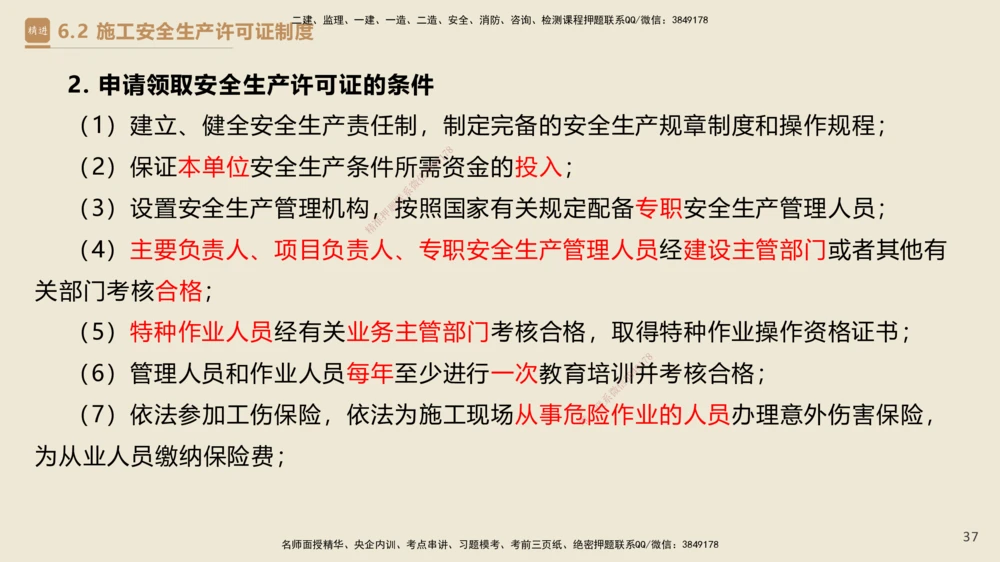 精进 6.2 施工安全生产许可证制度

二建、监理、一建、一造、二造、安全、消防、咨询、检测课程押题联系QQ/微信：3849178

2. 申请领取安全生产许可证的条件

（1）建立、健全安全生产责任制，制定完备的安全生产规章制度和操作规程；

（2）保证本单位安全生产条件所需资金的投入；

（3）设置安全生产管理机构，按照国家有关规定配备专职安全生产管理人员；

（4）主要负责人、项目负责人、专职安全生产管理人员经建设主管部门或者其他有关部门考核合格；

（5）特种作业人员经有关业务主管部门考核合格，取得特种作业操作资格证书；

（6）管理人员和作业人员每年至少进行一次教育培训并考核合格；

（7）依法参加工伤保险，依法为施工现场从事危险作业的人员办理意外伤害保险，为从业人员缴纳保险费；

名师面授精华、央企内训、考点串讲、习题模考、考前三页纸、绝密押题联系QQ/微信：3849178

37